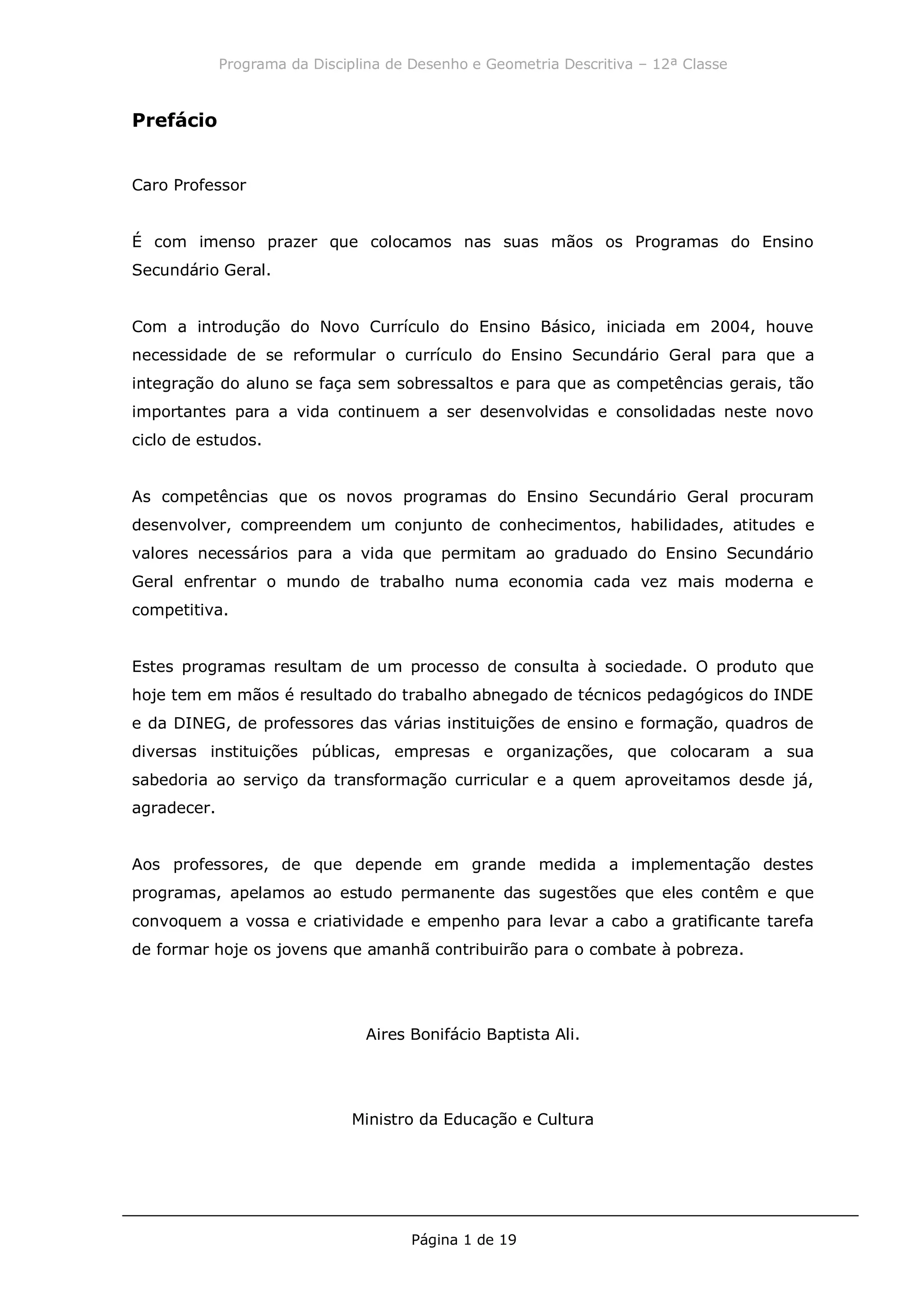 Programa da Disciplina de Desenho e Geometria Descritiva – 12ª Classe

Prefácio

Caro Professor

É com imenso prazer que colocamos nas suas mãos os Programas do Ensino Secundário Geral.

Com a introdução do Novo Currículo do Ensino Básico, iniciada em 2004, houve necessidade de se reformular o currículo do Ensino Secundário Geral para que a integração do aluno se faça sem sobressaltos e para que as competências gerais, tão importantes para a vida continuem a ser desenvolvidas e consolidadas neste novo ciclo de estudos.

As competências que os novos programas do Ensino Secundário Geral procuram desenvolver, compreendem um conjunto de conhecimentos, habilidades, atitudes e valores necessários para a vida que permitam ao graduado do Ensino Secundário Geral enfrentar o mundo de trabalho numa economia cada vez mais moderna e competitiva.

Estes programas resultam de um processo de consulta à sociedade. O produto que hoje tem em mãos é resultado do trabalho abnegado de técnicos pedagógicos do INDE e da DINEG, de professores das várias instituições de ensino e formação, quadros de diversas instituições públicas, empresas e organizações, que colocaram a sua sabedoria ao serviço da transformação curricular e a quem aproveitamos desde já, agradecer.

Aos professores, de que depende em grande medida a implementação destes programas, apelamos ao estudo permanente das sugestões que eles contêm e que convoquem a vossa e criatividade e empenho para levar a cabo a gratificante tarefa de formar hoje os jovens que amanhã contribuirão para o combate à pobreza.

Aires Bonifácio Baptista Ali.

Ministro da Educação e Cultura

Página 1 de 19